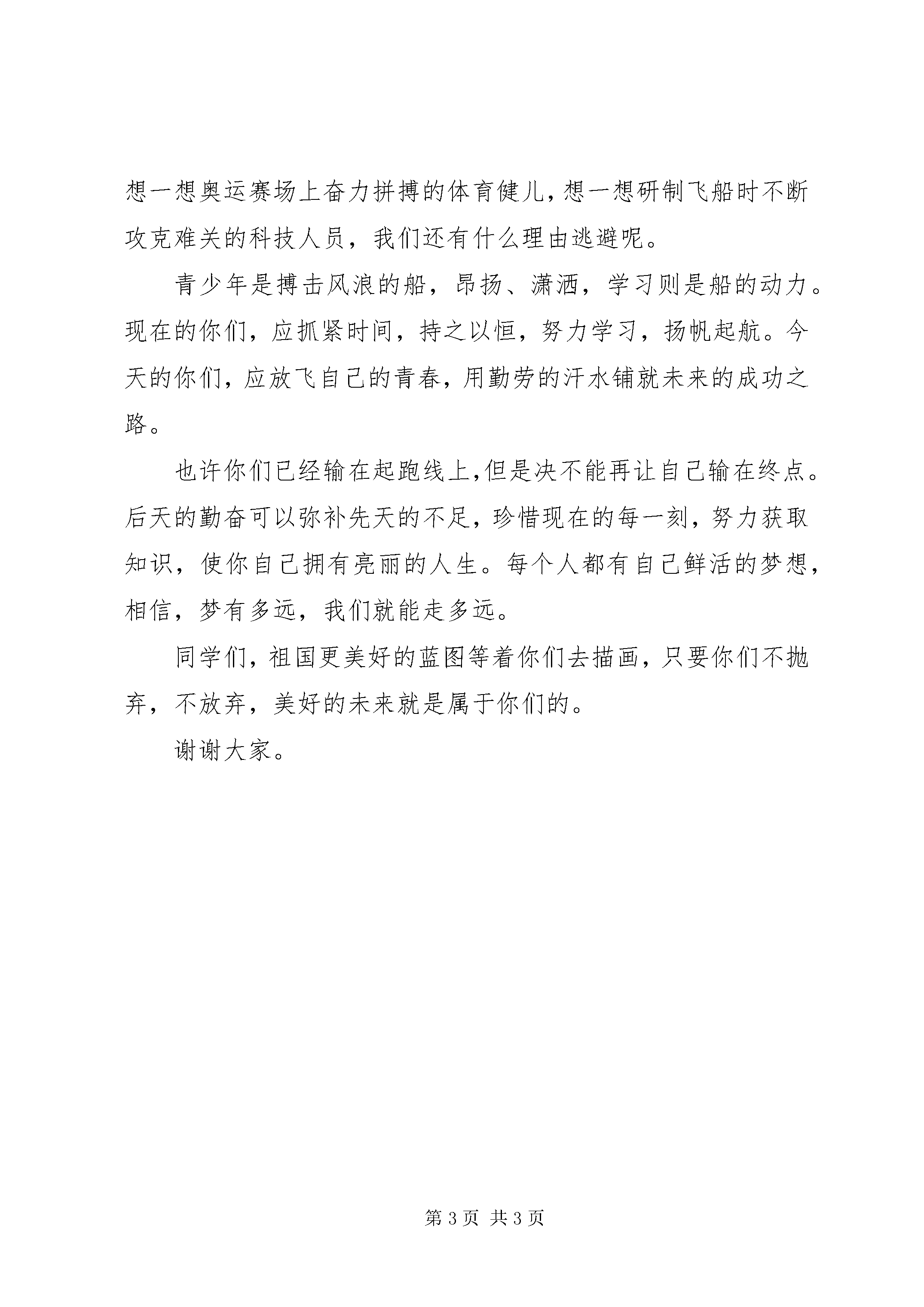 想一想奥运赛场上奋力拼搏的体育健儿,想一想研制飞船时不断攻克难关的科技人员，我们还有什么理由逃避呢。

青少年是搏击风浪的船，昂扬、潇洒，学习则是船的动力。现在的你们，应抓紧时间，持之以恒，努力学习，扬帆起航。今天的你们，应放飞自己的青春，用勤劳的汗水铺就未来的成功之路。

也许你们已经输在起跑线上,但是决不能再让自己输在终点。后天的勤奋可以弥补先天的不足，珍惜现在的每一刻，努力获取知识，使你自己拥有亮丽的人生。每个人都有自己鲜活的梦想，相信，梦有多远，我们就能走多远。

同学们，祖国更美好的蓝图等着你们去描画，只要你们不抛弃，不放弃，美好的未来就是属于你们的。

谢谢大家。

第 3 页 共 3 页